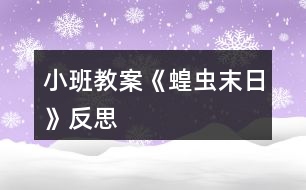 小班教案《蝗虫末日》反思